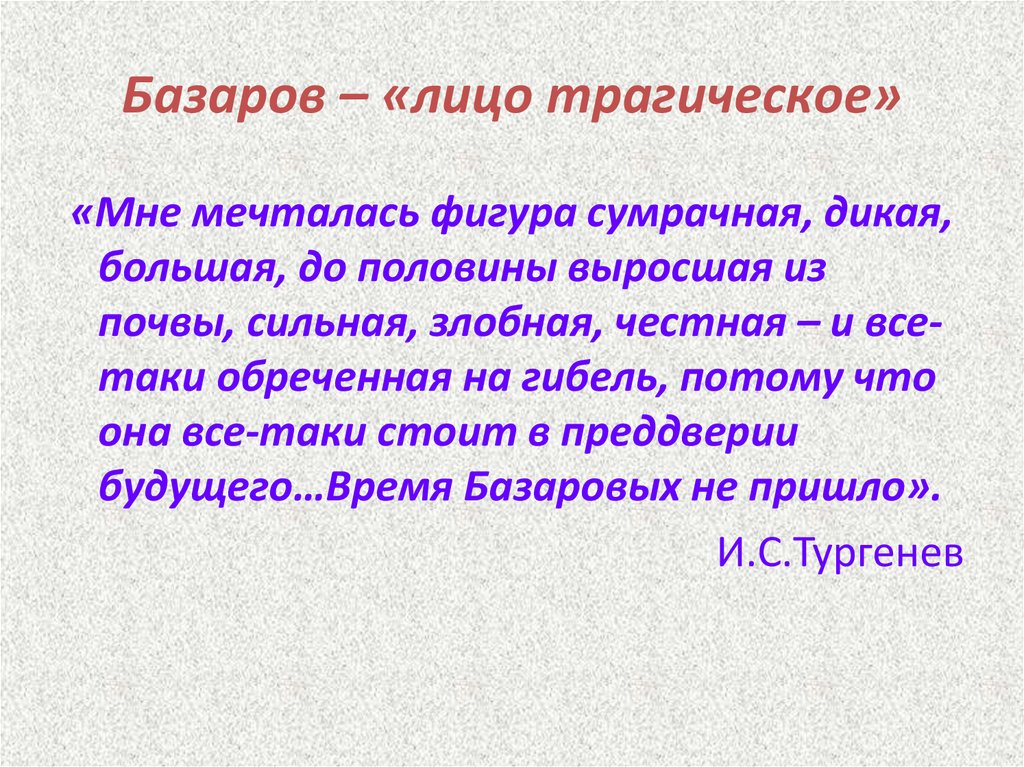 Базаров – «лицо трагическое»

«Мне мечталась фигура сумрачная, дикая, большая, до половины выросшая из почвы, сильная, злобная, честная – и все-таки обреченная на гибель, потому что она все-таки стоит в преддверии будущего…Время Базаровых не пришло».

И.С.Тургенев